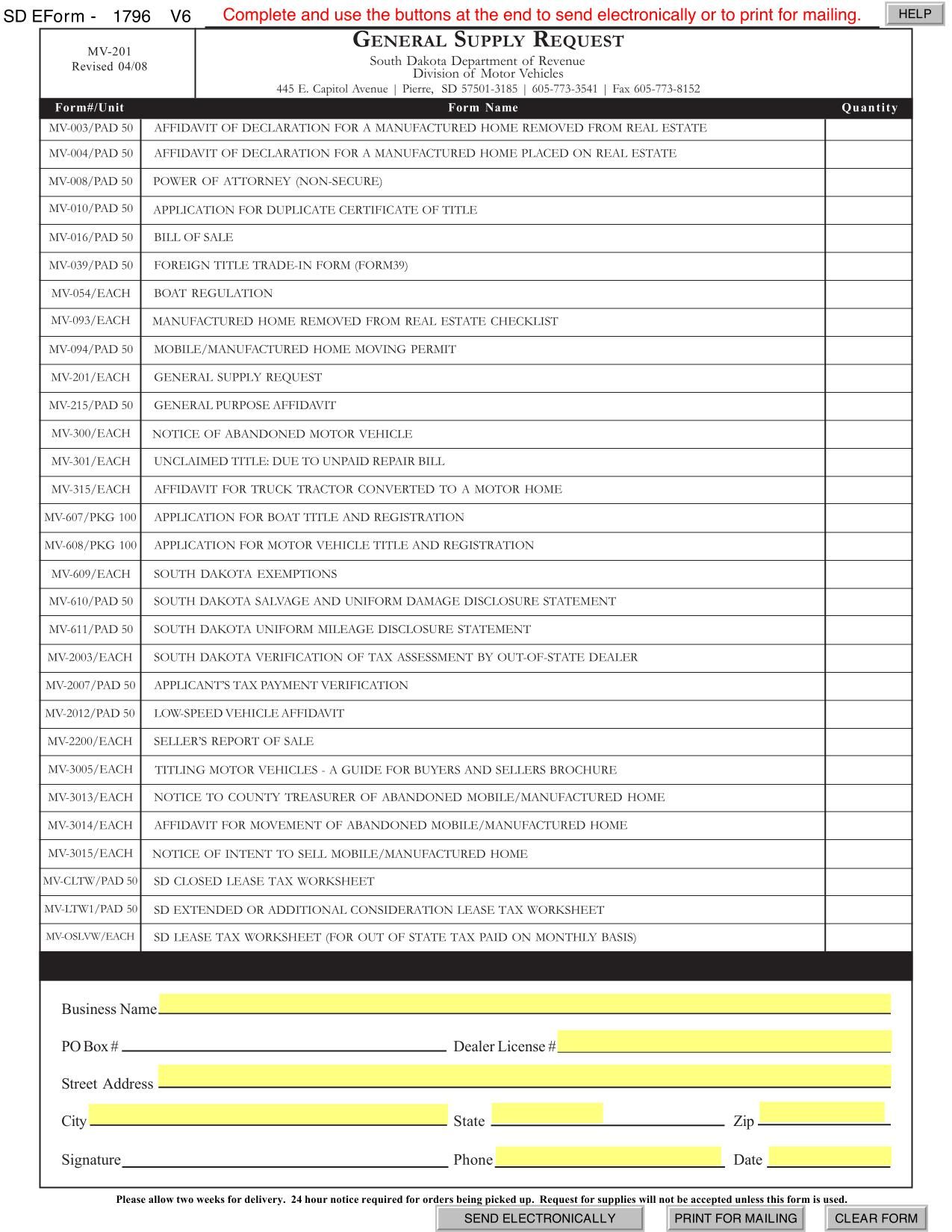 SD EForm - 1796 V6 Complete and use the buttons at the end to send electronically or to print for mailing. HELP

MV-201
Revised 04/08

GENERAL SUPPLY REQUEST
South Dakota Department of Revenue
Division of Motor Vehicles
445 E. Capitol Avenue | Pierre, SD 57501-3185 | 605-773-3541 | Fax 605-773-8152

| Form#/Unit | Form Name | Quantity |
|---|---|---|
| MV-003/PAD 50 | AFFIDAVIT OF DECLARATION FOR A MANUFACTURED HOME REMOVED FROM REAL ESTATE | |
| MV-004/PAD 50 | AFFIDAVIT OF DECLARATION FOR A MANUFACTURED HOME PLACED ON REAL ESTATE | |
| MV-008/PAD 50 | POWER OF ATTORNEY (NON-SECURE) | |
| MV-010/PAD 50 | APPLICATION FOR DUPLICATE CERTIFICATE OF TITLE | |
| MV-016/PAD 50 | BILL OF SALE | |
| MV-039/PAD 50 | FOREIGN TITLE TRADE-IN FORM (FORM39) | |
| MV-054/EACH | BOAT REGULATION | |
| MV-093/EACH | MANUFACTURED HOME REMOVED FROM REAL ESTATE CHECKLIST | |
| MV-094/PAD 50 | MOBILE/MANUFACTURED HOME MOVING PERMIT | |
| MV-201/EACH | GENERAL SUPPLY REQUEST | |
| MV-215/PAD 50 | GENERAL PURPOSE AFFIDAVIT | |
| MV-300/EACH | NOTICE OF ABANDONED MOTOR VEHICLE | |
| MV-301/EACH | UNCLAIMED TITLE: DUE TO UNPAID REPAIR BILL | |
| MV-315/EACH | AFFIDAVIT FOR TRUCK TRACTOR CONVERTED TO A MOTOR HOME | |
| MV-607/PKG 100 | APPLICATION FOR BOAT TITLE AND REGISTRATION | |
| MV-608/PKG 100 | APPLICATION FOR MOTOR VEHICLE TITLE AND REGISTRATION | |
| MV-609/EACH | SOUTH DAKOTA EXEMPTIONS | |
| MV-610/PAD 50 | SOUTH DAKOTA SALVAGE AND UNIFORM DAMAGE DISCLOSURE STATEMENT | |
| MV-611/PAD 50 | SOUTH DAKOTA UNIFORM MILEAGE DISCLOSURE STATEMENT | |
| MV-2003/EACH | SOUTH DAKOTA VERIFICATION OF TAX ASSESSMENT BY OUT-OF-STATE DEALER | |
| MV-2007/PAD 50 | APPLICANT'S TAX PAYMENT VERIFICATION | |
| MV-2012/PAD 50 | LOW-SPEED VEHICLE AFFIDAVIT | |
| MV-2200/EACH | SELLER'S REPORT OF SALE | |
| MV-3005/EACH | TITLING MOTOR VEHICLES - A GUIDE FOR BUYERS AND SELLERS BROCHURE | |
| MV-3013/EACH | NOTICE TO COUNTY TREASURER OF ABANDONED MOBILE/MANUFACTURED HOME | |
| MV-3014/EACH | AFFIDAVIT FOR MOVEMENT OF ABANDONED MOBILE/MANUFACTURED HOME | |
| MV-3015/EACH | NOTICE OF INTENT TO SELL MOBILE/MANUFACTURED HOME | |
| MV-CLTW/PAD 50 | SD CLOSED LEASE TAX WORKSHEET | |
| MV-LTW1/PAD 50 | SD EXTENDED OR ADDITIONAL CONSIDERATION LEASE TAX WORKSHEET | |
| MV-OSLVW/EACH | SD LEASE TAX WORKSHEET (FOR OUT OF STATE TAX PAID ON MONTHLY BASIS) | |

Business Name
PO Box # Dealer License #
Street Address
City State Zip
Signature Phone Date

Please allow two weeks for delivery. 24 hour notice required for orders being picked up. Request for supplies will not be accepted unless this form is used.

SEND ELECTRONICALLY PRINT FOR MAILING CLEAR FORM